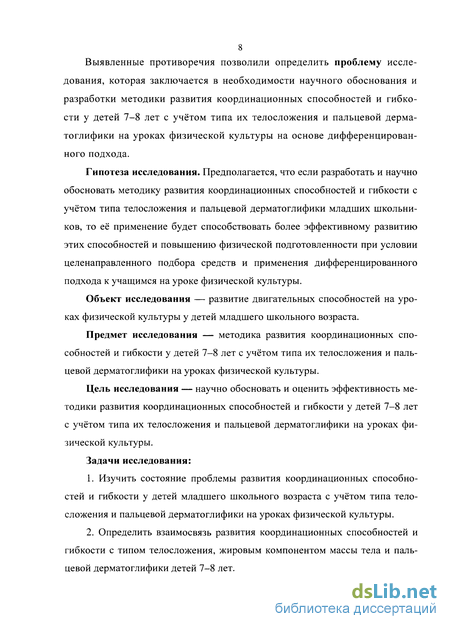 8

Выявленные противоречия позволили определить проблему исследования, которая заключается в необходимости научного обоснования и разработки методики развития координационных способностей и гибкости у детей 7–8 лет с учётом типа их телосложения и пальцевой дерматоглифики на уроках физической культуры на основе дифференцированного подхода.

Гипотеза исследования. Предполагается, что если разработать и научно обосновать методику развития координационных способностей и гибкости с учётом типа телосложения и пальцевой дерматоглифики младших школьников, то её применение будет способствовать более эффективному развитию этих способностей и повышению физической подготовленности при условии целенаправленного подбора средств и применения дифференцированного подхода к учащимся на уроке физической культуры.

Объект исследования — развитие двигательных способностей на уроках физической культуры у детей младшего школьного возраста.

Предмет исследования — методика развития координационных способностей и гибкости у детей 7–8 лет с учётом типа их телосложения и пальцевой дерматоглифики на уроках физической культуры.

Цель исследования — научно обосновать и оценить эффективность методики развития координационных способностей и гибкости у детей 7–8 лет с учётом типа их телосложения и пальцевой дерматоглифики на уроках физической культуры.

Задачи исследования:

1. Изучить состояние проблемы развития координационных способностей и гибкости у детей младшего школьного возраста с учётом типа телосложения и пальцевой дерматоглифики на уроках физической культуры.

2. Определить взаимосвязь развития координационных способностей и гибкости с типом телосложения, жировым компонентом массы тела и пальцевой дерматоглифики детей 7–8 лет.

dsLib.net
библиотека диссертаций